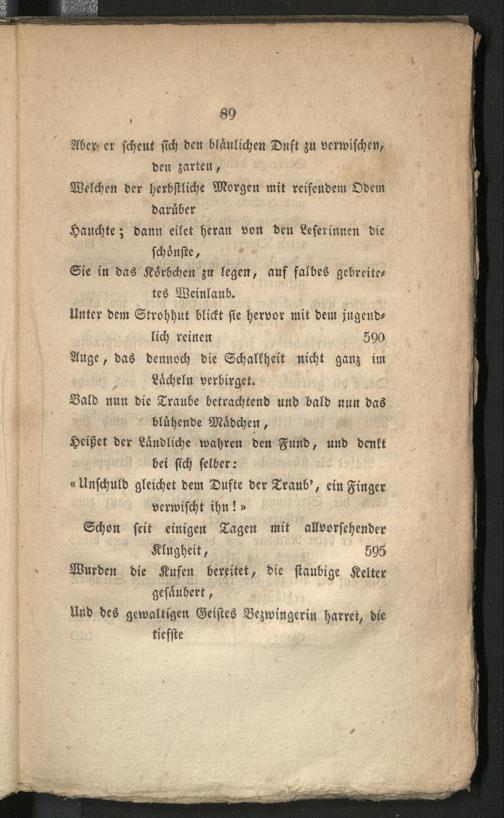 89

Aber er scheut sich den bläulichen Duft zu verwischen, den zarten,
Welchen der herbstliche Morgen mit reifendem Odem darüber
Hauchte; dann eilet heran von den Leserinnen die schönste,
Sie in das Körbchen zu legen, auf falbes gebreitetes Weinlaub.
Unter dem Strohhut blickt sie hervor mit dem jugendlich reinen 590
Auge, das dennoch die Schalkheit nicht ganz im Lächeln verbirget.
Bald nun die Traube betrachtend und bald nun das blühende Mädchen,
Heißet der Ländliche wahren den Fund, und denkt bei sich selber:
«Unschuld gleichet dem Dufte der Traub', ein Finger verwischt ihn!»
Schon seit einigen Tagen mit allvorsehender Klugheit, 595
Wurden die Kufen bereitet, die staubige Kelter gesäubert,
Und des gewaltigen Geistes Bezwingerin harret, die tiefste